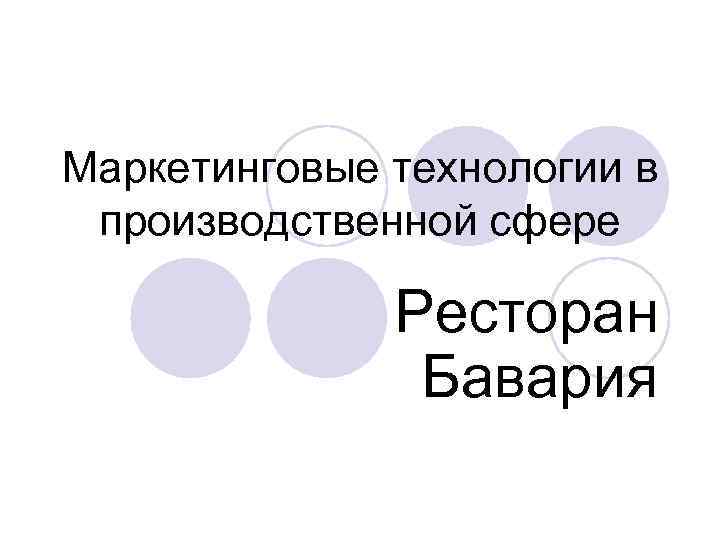 Маркетинговые технологии в производственной сфере

Ресторан Бавария